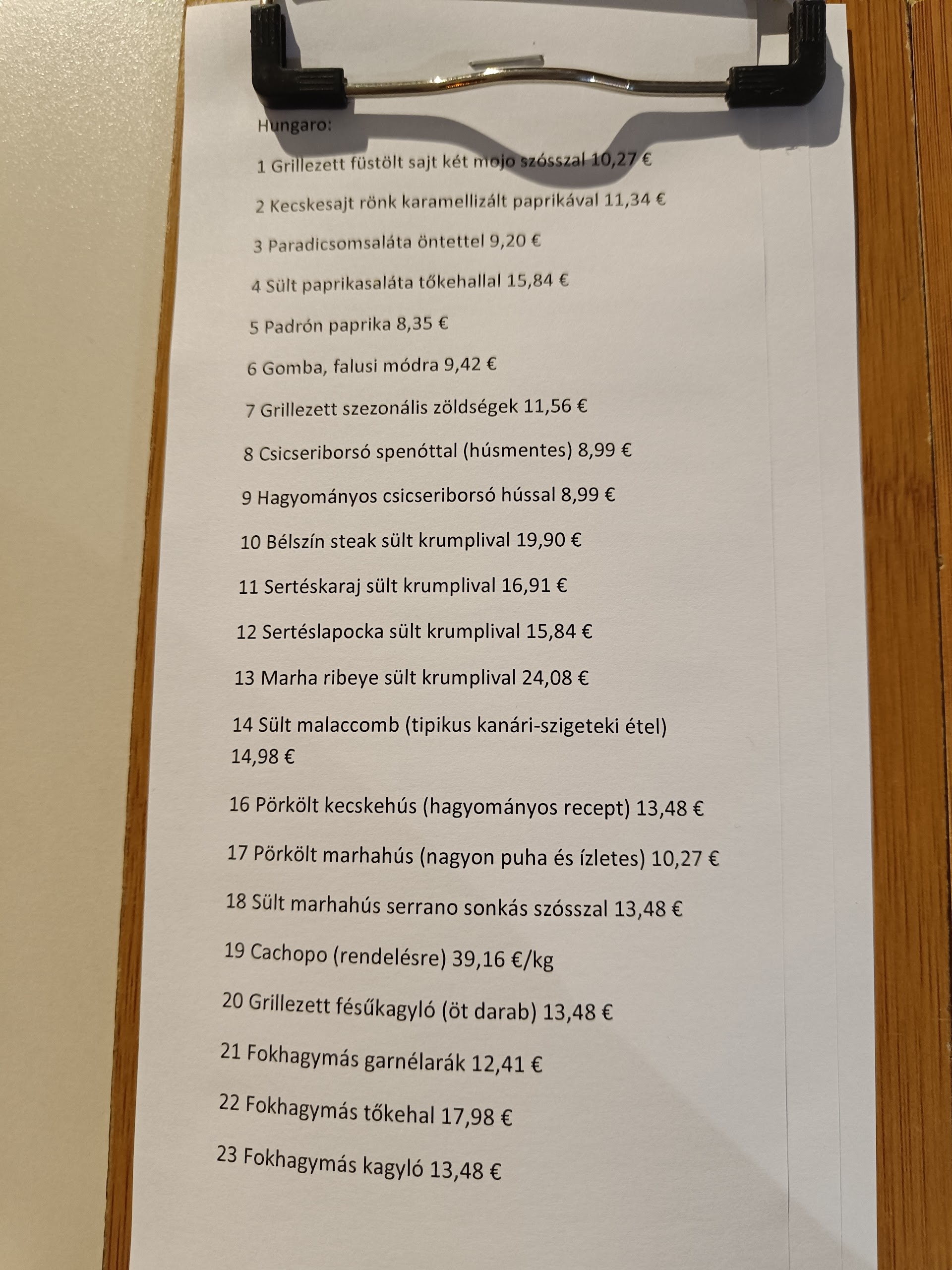 Hungaro:

1 Grillezett füstölt sajt két mojo szósszal 10,27 €

2 Kecskesajt rönk karamellizált paprikával 11,34 €

3 Paradicsomsaláta öntettel 9,20 €

4 Sült paprikasaláta tőkehallal 15,84 €

5 Padrón paprika 8,35 €

6 Gomba, falusi módra 9,42 €

7 Grillezett szezonális zöldségek 11,56 €

8 Csicseriborsó spenóttal (húsmentes) 8,99 €

9 Hagyományos csicseriborsó hússal 8,99 €

10 Bélszín steak sült krumplival 19,90 €

11 Sertéskaraj sült krumplival 16,91 €

12 Sertéslapocka sült krumplival 15,84 €

13 Marha ribeye sült krumplival 24,08 €

14 Sült malaccomb (tipikus kanári-szigeteki étel) 14,98 €

16 Pörkölt kecskehús (hagyományos recept) 13,48 €

17 Pörkölt marhahús (nagyon puha és ízletes) 10,27 €

18 Sült marhahús serrano sonkás szósszal 13,48 €

19 Cachopo (rendelésre) 39,16 €/kg

20 Grillezett fésűkagyló (öt darab) 13,48 €

21 Fokhagymás garnélarák 12,41 €

22 Fokhagymás tőkehal 17,98 €

23 Fokhagymás kagyló 13,48 €